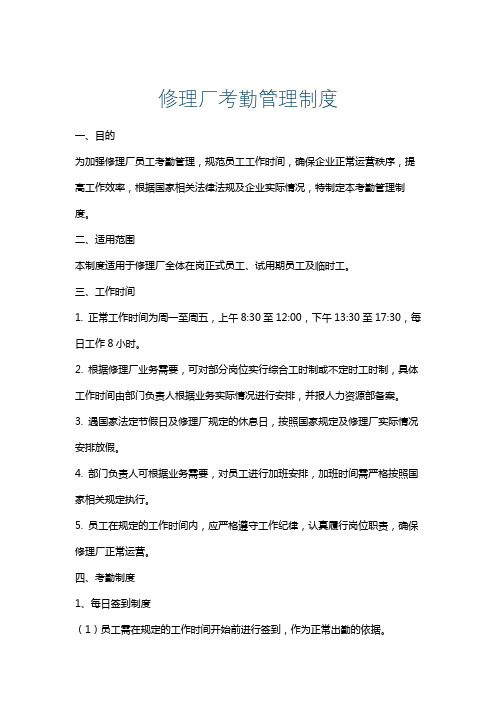 修理厂考勤管理制度

一、目的

为加强修理厂员工考勤管理，规范员工工作时间，确保企业正常运营秩序，提高工作效率，根据国家相关法律法规及企业实际情况，特制定本考勤管理制度。

二、适用范围

本制度适用于修理厂全体在岗正式员工、试用期员工及临时工。

三、工作时间

1. 正常工作时间为周一至周五，上午 8:30 至 12:00，下午 13:30 至 17:30，每日工作 8 小时。

2. 根据修理厂业务需要，可对部分岗位实行综合工时制或不定时工时制，具体工作时间由部门负责人根据业务实际情况进行安排，并报人力资源部备案。

3. 遇国家法定节假日及修理厂规定的休息日，按照国家规定及修理厂实际情况安排放假。

4. 部门负责人可根据业务需要，对员工进行加班安排，加班时间需严格按照国家相关规定执行。

5. 员工在规定的工作时间内，应严格遵守工作纪律，认真履行岗位职责，确保修理厂正常运营。

四、考勤制度

1、每日签到制度

（1）员工需在规定的工作时间开始前进行签到，作为正常出勤的依据。